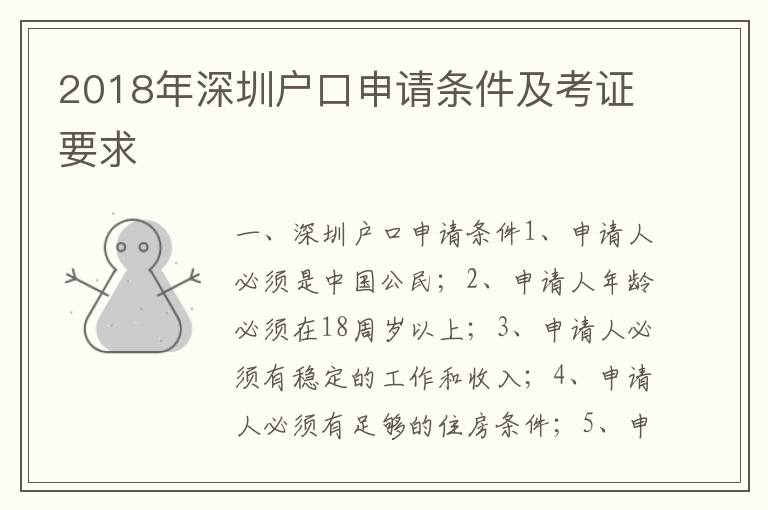 2018年深圳户口申请条件及考证要求

一、深圳户口申请条件1、申请人必须是中国公民；2、申请人年龄必须在18周岁以上；3、申请人必须有稳定的工作和收入；4、申请人必须有足够的住房条件；5、申